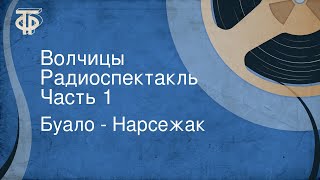 ТФ

Волчицы
Радиоспектакль
Часть 1

Буало - Нарсежак